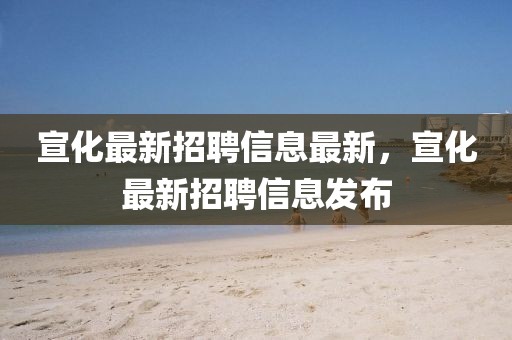 宣化最新招聘信息最新，宣化最新招聘信息发布